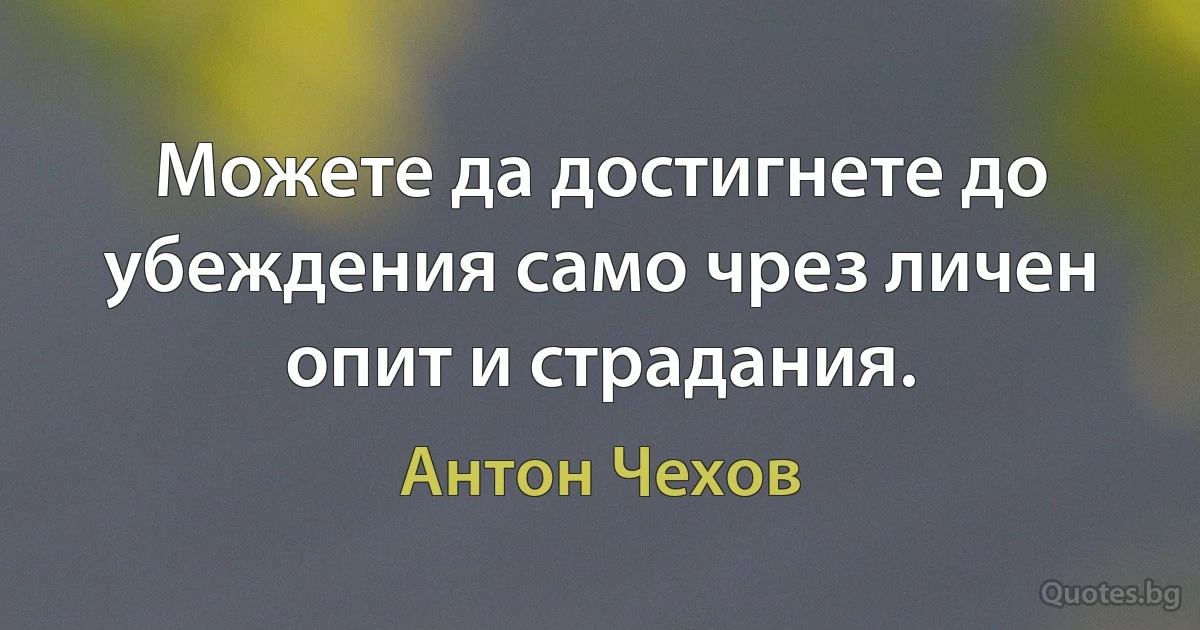 Можете да достигнете до убеждения само чрез личен опит и страдания.

Антон Чехов

Quotes.bg